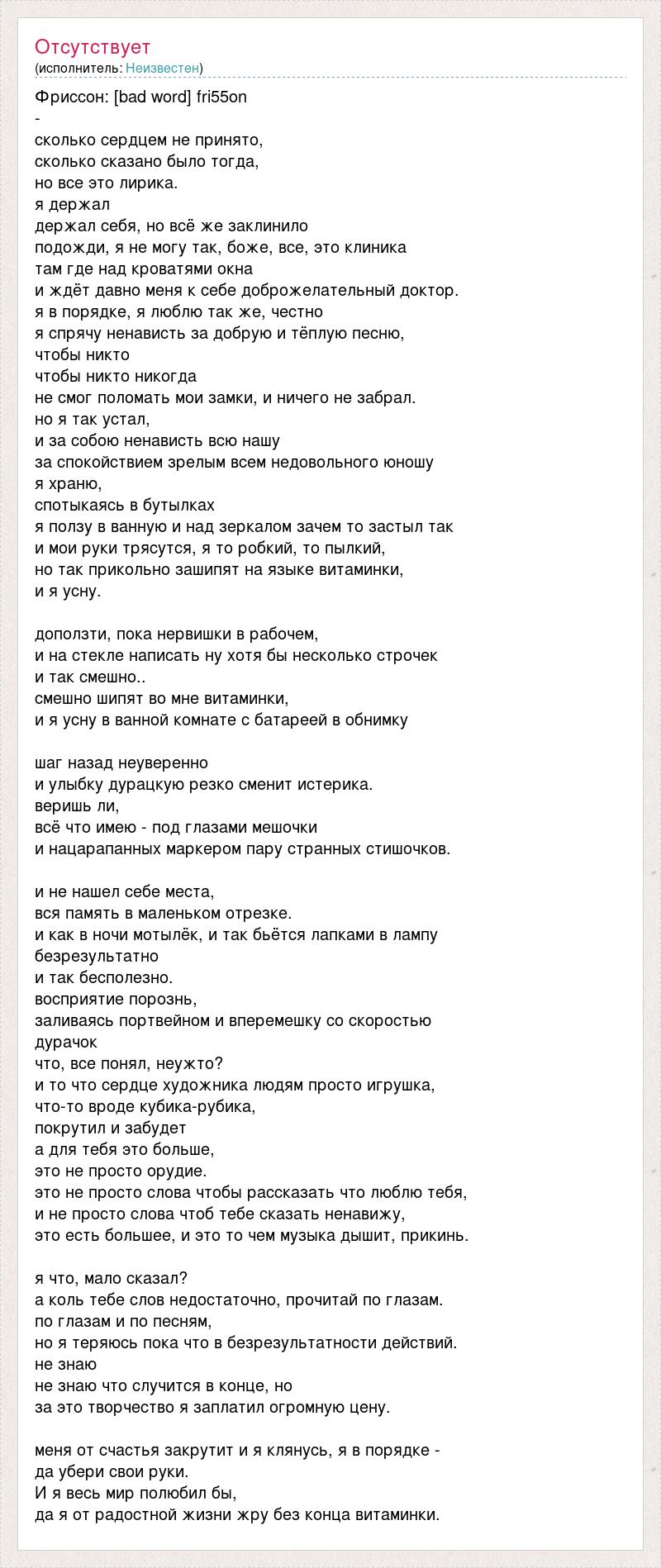 Отсутствует
(исполнитель: Неизвестен)

Фриссон: [bad word] fri55on
-
сколько сердцем не принято,
сколько сказано было тогда,
но все это лирика.
я держал
держал себя, но всё же заклинило
подожди, я не могу так, боже, все, это клиника
там где над кроватями окна
и ждёт давно меня к себе доброжелательный доктор.
я в порядке, я люблю так же, честно
я спрячу ненависть за добрую и тёплую песню,
чтобы никто
чтобы никто никогда
не смог поломать мои замки, и ничего не забрал.
но я так устал,
и за собою ненависть всю нашу
за спокойствием зрелым всем недовольного юношу
я храню,
спотыкаясь в бутылках
я ползу в ванную и над зеркалом зачем то застыл так
и мои руки трясутся, я то робкий, то пылкий,
но так прикольно зашипят на языке витаминки,
и я усну.

доползти, пока нервишки в рабочем,
и на стекле написать ну хотя бы несколько строчек
и так смешно..
смешно шипят во мне витаминки,
и я усну в ванной комнате с батареей в обнимку

шаг назад неуверенно
и улыбку дурацкую резко сменит истерика.
веришь ли,
всё что имею - под глазами мешочки
и нацарапанных маркером пару странных стишочков.

и не нашел себе места,
вся память в маленьком отрезке.
и как в ночи мотылёк, и так бьётся лапками в лампу безрезультатно
и так бесполезно.
восприятие порознь,
заливаясь портвейном и вперемешку со скоростью дурачок
что, все понял, неужто?
и то что сердце художника людям просто игрушка,
что-то вроде кубика-рубика,
покрутил и забудет
а для тебя это больше,
это не просто орудие.
это не просто слова чтобы рассказать что люблю тебя,
и не просто слова чтоб тебе сказать ненавижу,
это есть большее, и это то чем музыка дышит, прикинь.

я что, мало сказал?
а коль тебе слов недостаточно, прочитай по глазам.
по глазам и по песням,
но я теряюсь пока что в безрезультатности действий.
не знаю
не знаю что случится в конце, но
за это творчество я заплатил огромную цену.

меня от счастья закрутит и я клянусь, я в порядке -
да убери свои руки.
И я весь мир полюбил бы,
да я от радостной жизни жру без конца витаминки.